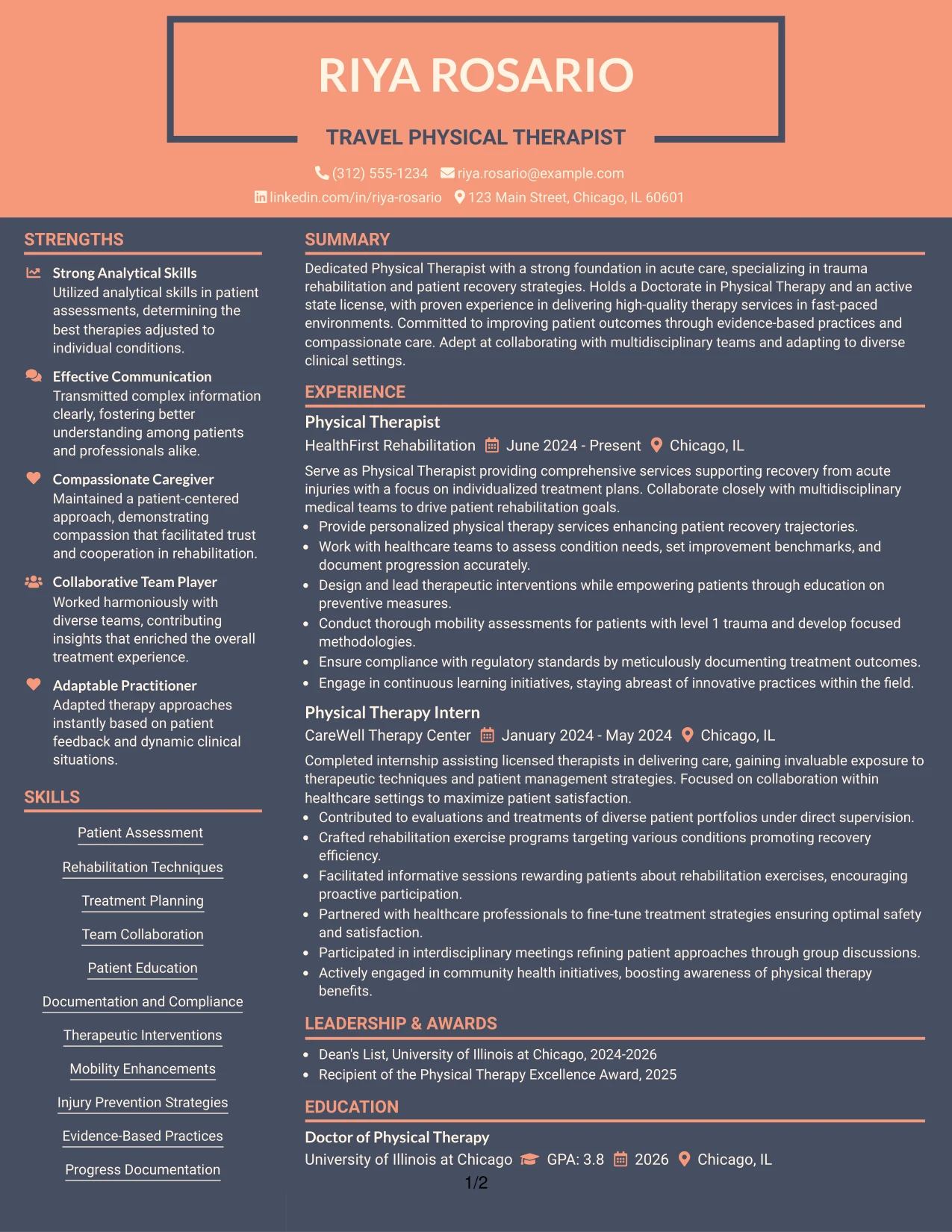 RIYA ROSARIO

TRAVEL PHYSICAL THERAPIST

(312) 555-1234 riya.rosario@example.com
linkedin.com/in/riya-rosario 123 Main Street, Chicago, IL 60601

STRENGTHS

Strong Analytical Skills
Utilized analytical skills in patient assessments, determining the best therapies adjusted to individual conditions.

Effective Communication
Transmitted complex information clearly, fostering better understanding among patients and professionals alike.

Compassionate Caregiver
Maintained a patient-centered approach, demonstrating compassion that facilitated trust and cooperation in rehabilitation.

Collaborative Team Player
Worked harmoniously with diverse teams, contributing insights that enriched the overall treatment experience.

Adaptable Practitioner
Adapted therapy approaches instantly based on patient feedback and dynamic clinical situations.

SKILLS

Patient Assessment
Rehabilitation Techniques
Treatment Planning
Team Collaboration
Patient Education
Documentation and Compliance
Therapeutic Interventions
Mobility Enhancements
Injury Prevention Strategies
Evidence-Based Practices
Progress Documentation

SUMMARY

Dedicated Physical Therapist with a strong foundation in acute care, specializing in trauma rehabilitation and patient recovery strategies. Holds a Doctorate in Physical Therapy and an active state license, with proven experience in delivering high-quality therapy services in fast-paced environments. Committed to improving patient outcomes through evidence-based practices and compassionate care. Adept at collaborating with multidisciplinary teams and adapting to diverse clinical settings.

EXPERIENCE

Physical Therapist
HealthFirst Rehabilitation June 2024 - Present Chicago, IL
Serve as Physical Therapist providing comprehensive services supporting recovery from acute injuries with a focus on individualized treatment plans. Collaborate closely with multidisciplinary medical teams to drive patient rehabilitation goals.
• Provide personalized physical therapy services enhancing patient recovery trajectories.
• Work with healthcare teams to assess condition needs, set improvement benchmarks, and document progression accurately.
• Design and lead therapeutic interventions while empowering patients through education on preventive measures.
• Conduct thorough mobility assessments for patients with level 1 trauma and develop focused methodologies.
• Ensure compliance with regulatory standards by meticulously documenting treatment outcomes.
• Engage in continuous learning initiatives, staying abreast of innovative practices within the field.

Physical Therapy Intern
CareWell Therapy Center January 2024 - May 2024 Chicago, IL
Completed internship assisting licensed therapists in delivering care, gaining invaluable exposure to therapeutic techniques and patient management strategies. Focused on collaboration within healthcare settings to maximize patient satisfaction.
• Contributed to evaluations and treatments of diverse patient portfolios under direct supervision.
• Crafted rehabilitation exercise programs targeting various conditions promoting recovery efficiency.
• Facilitated informative sessions rewarding patients about rehabilitation exercises, encouraging proactive participation.
• Partnered with healthcare professionals to fine-tune treatment strategies ensuring optimal safety and satisfaction.
• Participated in interdisciplinary meetings refining patient approaches through group discussions.
• Actively engaged in community health initiatives, boosting awareness of physical therapy benefits.

LEADERSHIP & AWARDS

• Dean's List, University of Illinois at Chicago, 2024-2026
• Recipient of the Physical Therapy Excellence Award, 2025

EDUCATION

Doctor of Physical Therapy
University of Illinois at Chicago GPA: 3.8 2026 Chicago, IL

1/2